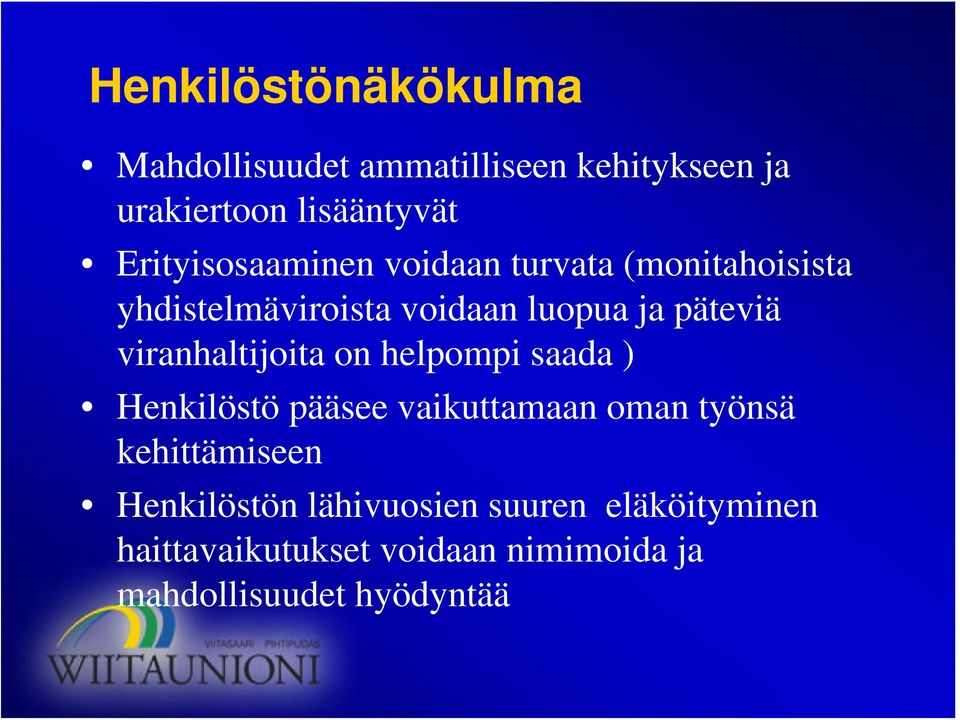 Henkilöstönäkökulma

• Mahdollisuudet ammatilliseen kehitykseen ja urakiertoon lisääntyvät

• Erityisosaaminen voidaan turvata (monitahoisista yhdistelmäviroista voidaan luopua ja päteviä viranhaltijoita on helpompi saada )

• Henkilöstö pääsee vaikuttamaan oman työnsä kehittämiseen

• Henkilöstön lähivuosien suuren eläköityminen haittavaikutukset voidaan nimimoida ja mahdollisuudet hyödyntää

VIITASAARI PIHTIPUDAS
WIITAUNIONI